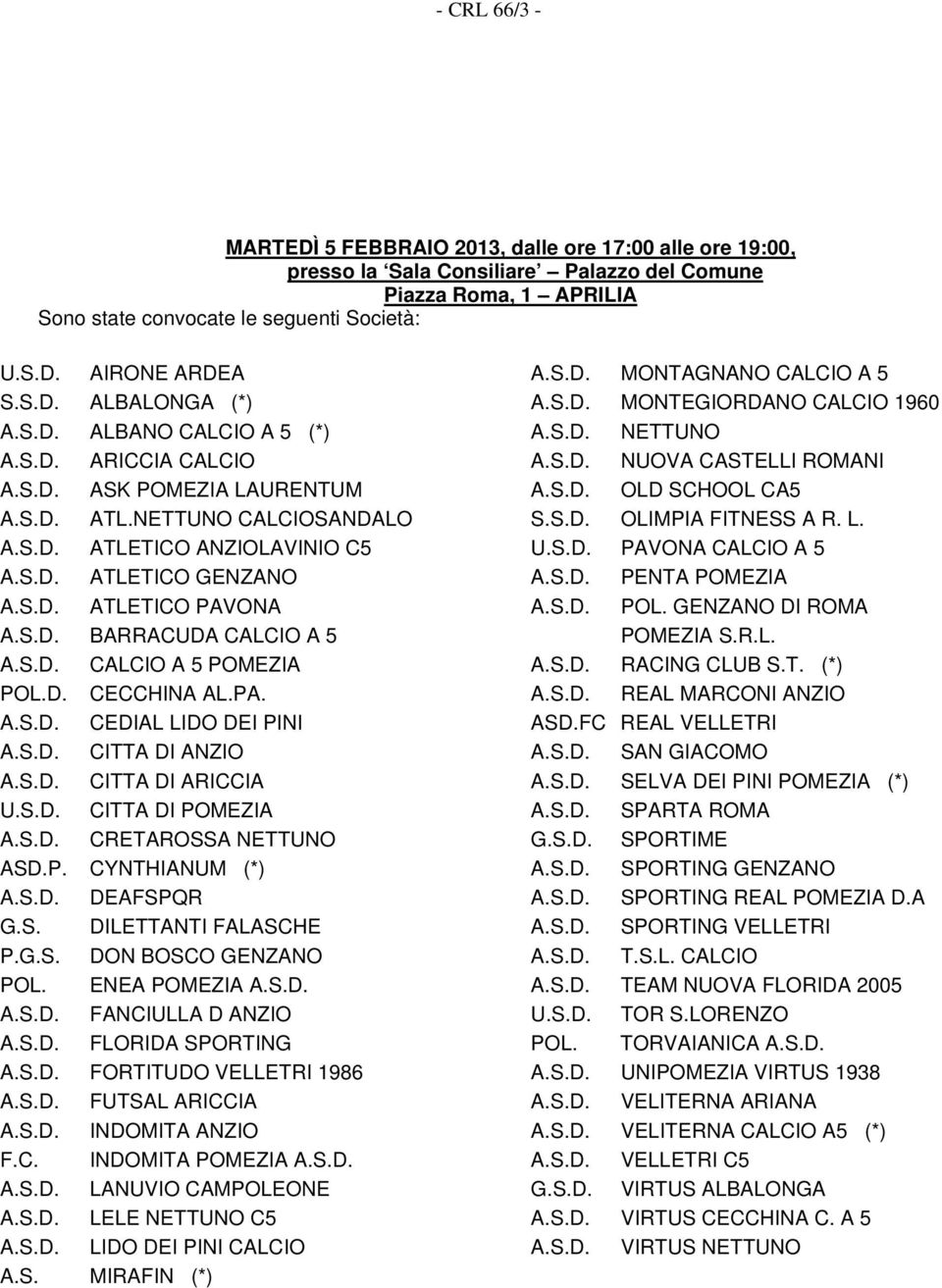 - CRL 66/3 -

MARTEDÌ 5 FEBBRAIO 2013, dalle ore 17:00 alle ore 19:00, presso la 'Sala Consiliare' – Palazzo del Comune Piazza Roma, 1 – APRILIA
Sono state convocate le seguenti Società:

U.S.D. AIRONE ARDEA
S.S.D. ALBALONGA (*)
A.S.D. ALBANO CALCIO A 5 (*)
A.S.D. ARICCIA CALCIO
A.S.D. ASK POMEZIA LAURENTUM
A.S.D. ATL.NETTUNO CALCIOSANDALO
A.S.D. ATLETICO ANZIOLAVINIO C5
A.S.D. ATLETICO GENZANO
A.S.D. ATLETICO PAVONA
A.S.D. BARRACUDA CALCIO A 5
A.S.D. CALCIO A 5 POMEZIA
POL.D. CECCHINA AL.PA.
A.S.D. CEDIAL LIDO DEI PINI
A.S.D. CITTA DI ANZIO
A.S.D. CITTA DI ARICCIA
U.S.D. CITTA DI POMEZIA
A.S.D. CRETAROSSA NETTUNO
ASD.P. CYNTHIANUM (*)
A.S.D. DEAFSPQR
G.S. DILETTANTI FALASCHE
P.G.S. DON BOSCO GENZANO
POL. ENEA POMEZIA A.S.D.
A.S.D. FANCIULLA D ANZIO
A.S.D. FLORIDA SPORTING
A.S.D. FORTITUDO VELLETRI 1986
A.S.D. FUTSAL ARICCIA
A.S.D. INDOMITA ANZIO
F.C. INDOMITA POMEZIA A.S.D.
A.S.D. LANUVIO CAMPOLEONE
A.S.D. LELE NETTUNO C5
A.S.D. LIDO DEI PINI CALCIO
A.S. MIRAFIN (*)

A.S.D. MONTAGNANO CALCIO A 5
A.S.D. MONTEGIORDANO CALCIO 1960
A.S.D. NETTUNO
A.S.D. NUOVA CASTELLI ROMANI
A.S.D. OLD SCHOOL CA5
S.S.D. OLIMPIA FITNESS A R. L.
U.S.D. PAVONA CALCIO A 5
A.S.D. PENTA POMEZIA
A.S.D. POL. GENZANO DI ROMA
POMEZIA S.R.L.
A.S.D. RACING CLUB S.T. (*)
A.S.D. REAL MARCONI ANZIO
ASD.FC REAL VELLETRI
A.S.D. SAN GIACOMO
A.S.D. SELVA DEI PINI POMEZIA (*)
A.S.D. SPARTA ROMA
G.S.D. SPORTIME
A.S.D. SPORTING GENZANO
A.S.D. SPORTING REAL POMEZIA D.A
A.S.D. SPORTING VELLETRI
A.S.D. T.S.L. CALCIO
A.S.D. TEAM NUOVA FLORIDA 2005
U.S.D. TOR S.LORENZO
POL. TORVAIANICA A.S.D.
A.S.D. UNIPOMEZIA VIRTUS 1938
A.S.D. VELITERNA ARIANA
A.S.D. VELITERNA CALCIO A5 (*)
A.S.D. VELLETRI C5
G.S.D. VIRTUS ALBALONGA
A.S.D. VIRTUS CECCHINA C. A 5
A.S.D. VIRTUS NETTUNO